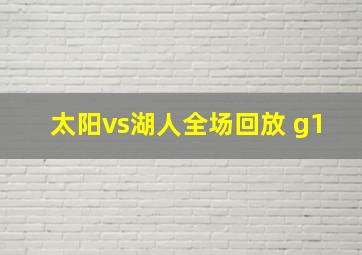 太阳vs湖人全场回放 g1